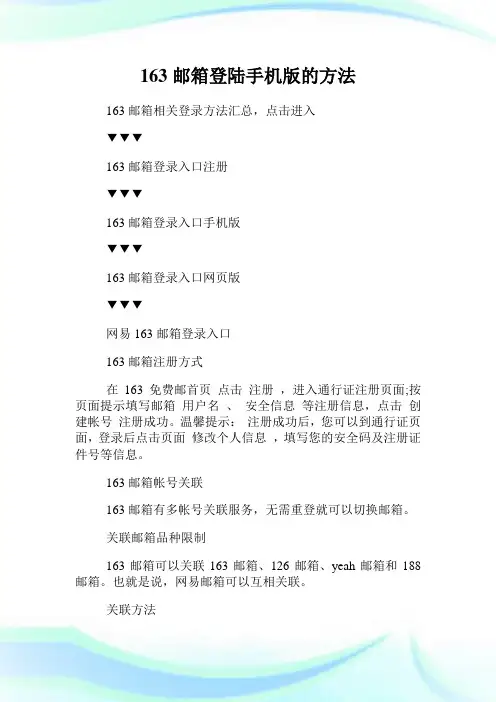 163 邮箱登陆手机版的方法

163 邮箱相关登录方法汇总，点击进入

▼▼▼

163 邮箱登录入口注册

▼▼▼

163 邮箱登录入口手机版

▼▼▼

163 邮箱登录入口网页版

▼▼▼

网易 163 邮箱登录入口

163 邮箱注册方式

在 163 免费邮首页 点击 注册 ，进入通行证注册页面;按页面提示填写邮箱 用户名 、 安全信息 等注册信息，点击 创建帐号 注册成功。温馨提示： 注册成功后，您可以到通行证页面，登录后点击页面 修改个人信息 ，填写您的安全码及注册证件号等信息。

163 邮箱帐号关联

163 邮箱有多帐号关联服务，无需重登就可以切换邮箱。

关联邮箱品种限制

163 邮箱可以关联 163 邮箱、126 邮箱、yeah 邮箱和 188 邮箱。也就是说，网易邮箱可以互相关联。

关联方法